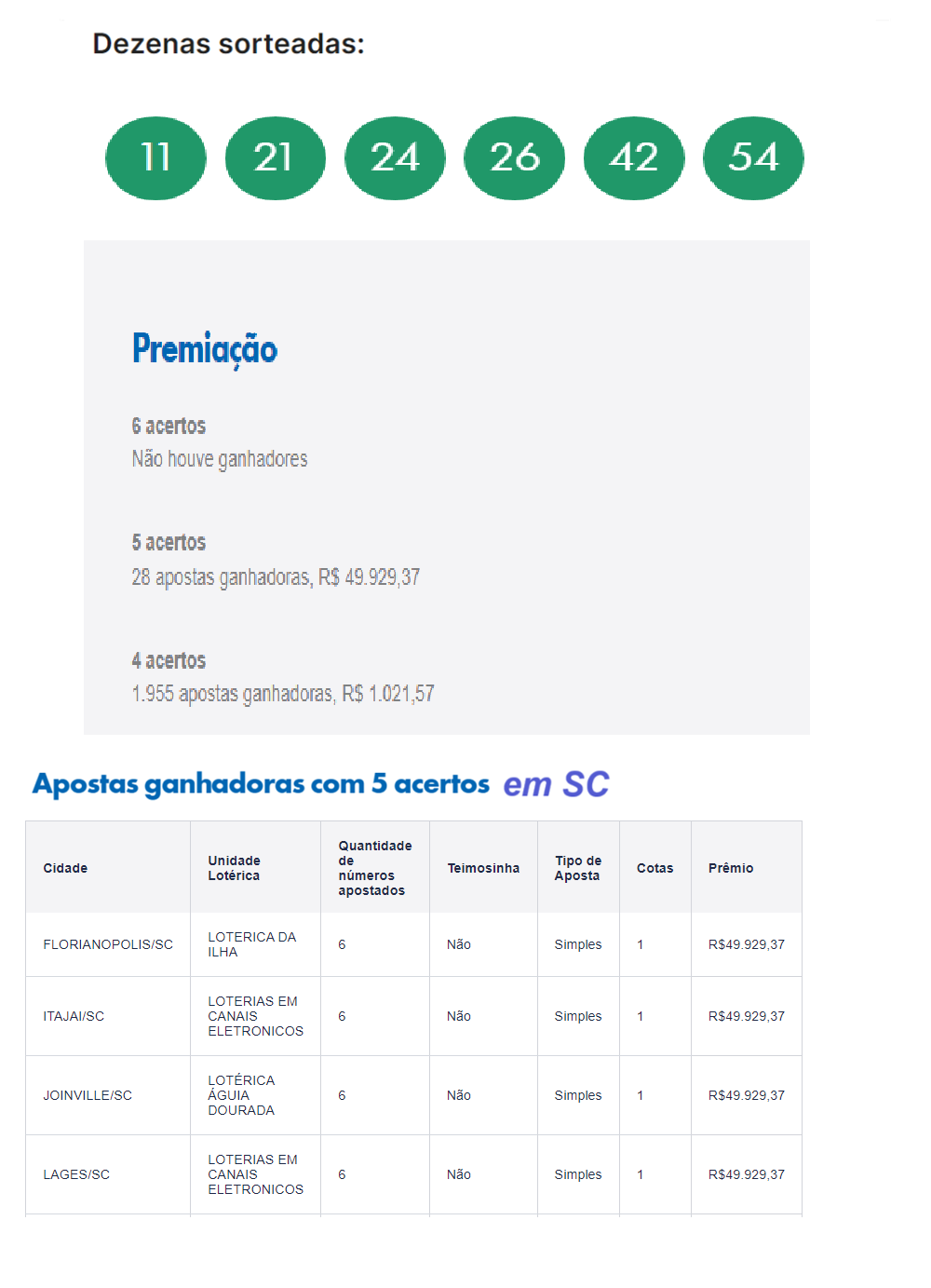 Dezenas sorteadas:

11 21 24 26 42 54

Premiação

6 acertos
Não houve ganhadores

5 acertos
28 apostas ganhadoras, R$ 49.929,37

4 acertos
1.955 apostas ganhadoras, R$ 1.021,57

Apostas ganhadoras com 5 acertos em SC

| Cidade | Unidade Lotérica | Quantidade de números apostados | Teimosinha | Tipo de Aposta | Cotas | Prêmio |
|---|---|---|---|---|---|---|
| FLORIANOPOLIS/SC | LOTERICA DA ILHA | 6 | Não | Simples | 1 | R$49.929,37 |
| ITAJAI/SC | LOTERIAS EM CANAIS ELETRONICOS | 6 | Não | Simples | 1 | R$49.929,37 |
| JOINVILLE/SC | LOTÉRICA ÁGUIA DOURADA | 6 | Não | Simples | 1 | R$49.929,37 |
| LAGES/SC | LOTERIAS EM CANAIS ELETRONICOS | 6 | Não | Simples | 1 | R$49.929,37 |